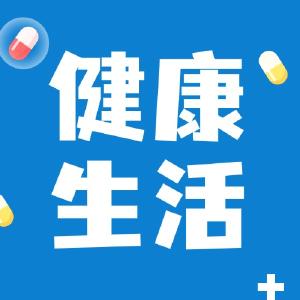 健康
生活